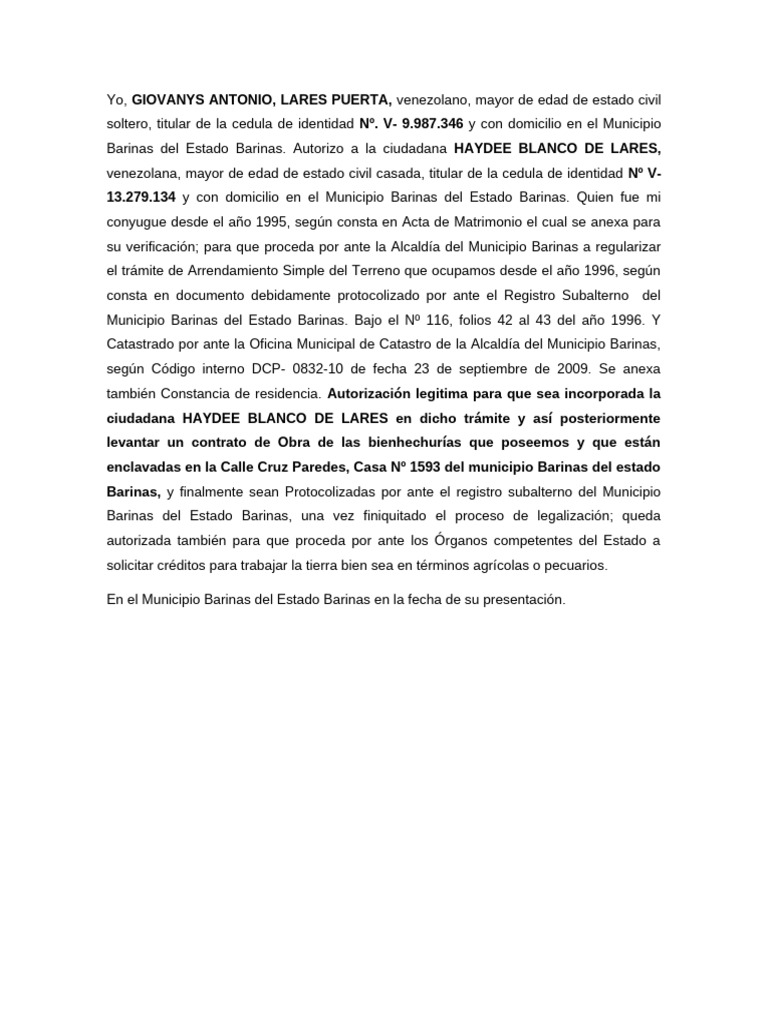 Yo, GIOVANYS ANTONIO, LARES PUERTA, venezolano, mayor de edad de estado civil soltero, titular de la cedula de identidad Nº. V- 9.987.346 y con domicilio en el Municipio Barinas del Estado Barinas. Autorizo a la ciudadana HAYDEE BLANCO DE LARES, venezolana, mayor de edad de estado civil casada, titular de la cedula de identidad Nº V-13.279.134 y con domicilio en el Municipio Barinas del Estado Barinas. Quien fue mi conyugue desde el año 1995, según consta en Acta de Matrimonio el cual se anexa para su verificación; para que proceda por ante la Alcaldía del Municipio Barinas a regularizar el trámite de Arrendamiento Simple del Terreno que ocupamos desde el año 1996, según consta en documento debidamente protocolizado por ante el Registro Subalterno del Municipio Barinas del Estado Barinas. Bajo el Nº 116, folios 42 al 43 del año 1996. Y Catastrado por ante la Oficina Municipal de Catastro de la Alcaldía del Municipio Barinas, según Código interno DCP- 0832-10 de fecha 23 de septiembre de 2009. Se anexa también Constancia de residencia. Autorización legitima para que sea incorporada la ciudadana HAYDEE BLANCO DE LARES en dicho trámite y así posteriormente levantar un contrato de Obra de las bienhechurías que poseemos y que están enclavadas en la Calle Cruz Paredes, Casa Nº 1593 del municipio Barinas del estado Barinas, y finalmente sean Protocolizadas por ante el registro subalterno del Municipio Barinas del Estado Barinas, una vez finiquitado el proceso de legalización; queda autorizada también para que proceda por ante los Órganos competentes del Estado a solicitar créditos para trabajar la tierra bien sea en términos agrícolas o pecuarios.

En el Municipio Barinas del Estado Barinas en la fecha de su presentación.